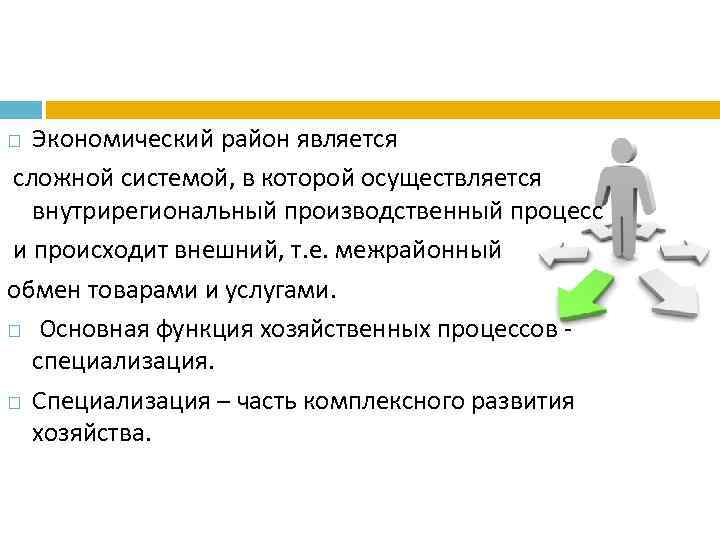 □ Экономический район является

сложной системой, в которой осуществляется внутрирегиональный производственный процесс

и происходит внешний, т.е. межрайонный

обмен товарами и услугами.

□ Основная функция хозяйственных процессов - специализация.

□ Специализация – часть комплексного развития хозяйства.